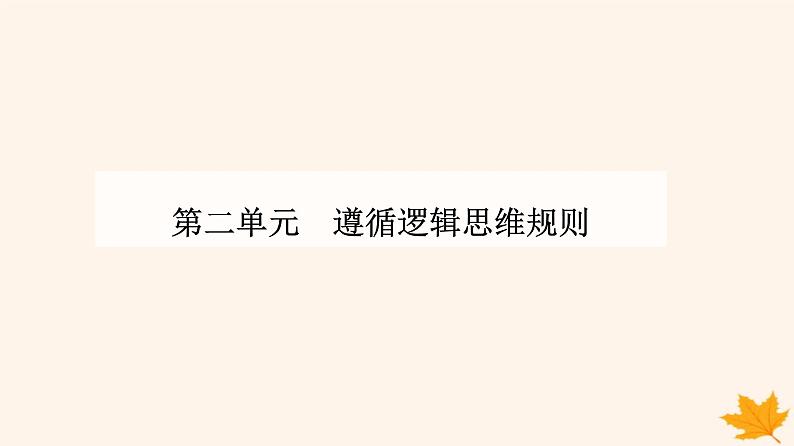 第二单元　遵循逻辑思维规则